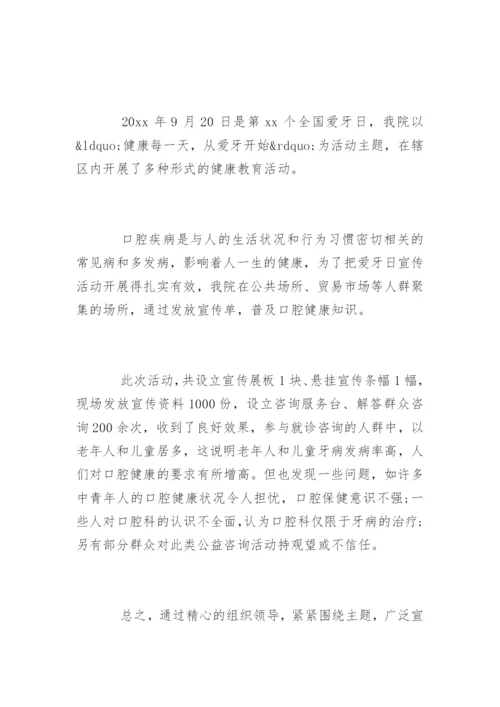 20xx 年 9 月 20 日是第 xx 个全国爱牙日，我院以&ldquo;健康每一天，从爱牙开始&rdquo;为活动主题，在辖区内开展了多种形式的健康教育活动。

口腔疾病是与人的生活状况和行为习惯密切相关的常见病和多发病，影响着人一生的健康，为了把爱牙日宣传活动开展得扎实有效，我院在公共场所、贸易市场等人群聚集的场所，通过发放宣传单，普及口腔健康知识。

此次活动，共设立宣传展板 1 块、悬挂宣传条幅 1 幅，现场发放宣传资料 1000 份，设立咨询服务台、解答群众咨询 200 余次，收到了良好效果，参与就诊咨询的人群中，以老年人和儿童居多，这说明老年人和儿童牙病发病率高，人们对口腔健康的要求有所增高。但也发现一些问题，如许多中青年人的口腔健康状况令人担忧，口腔保健意识不强;一些人对口腔科的认识不全面，认为口腔科仅限于牙病的治疗;另有部分群众对此类公益咨询活动持观望或不信任。

总之，通过精心的组织领导，紧紧围绕主题，广泛宣